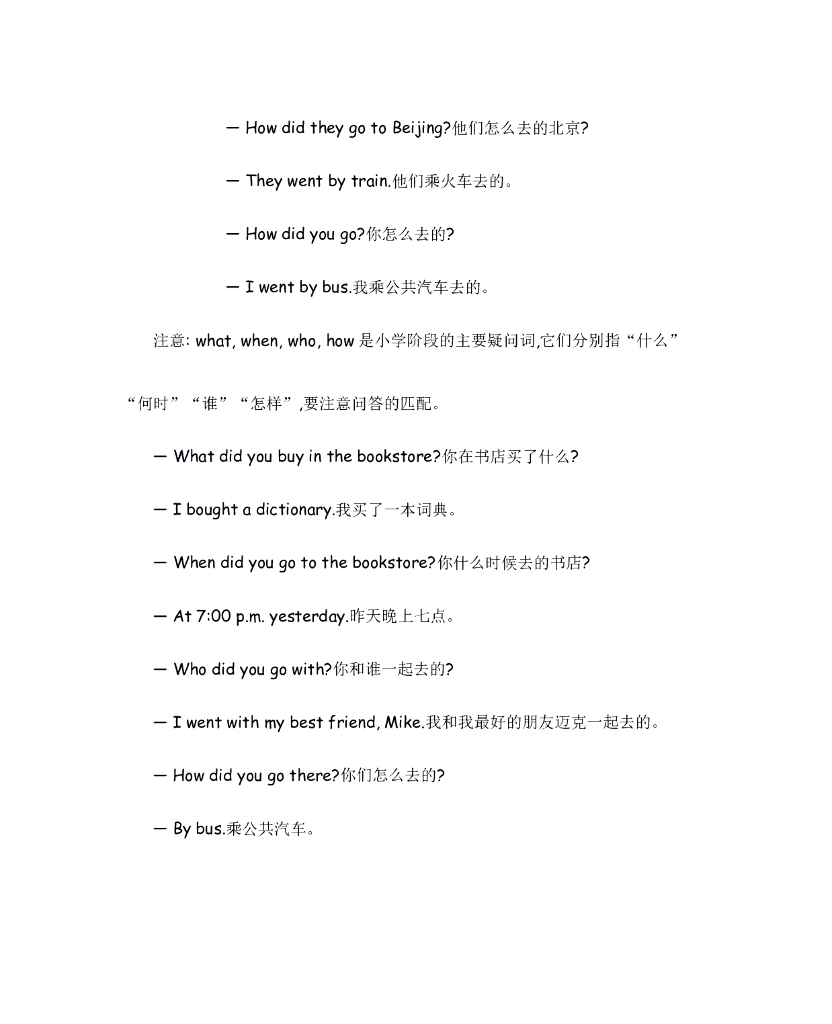 — How did they go to Beijing?他们怎么去的北京?

— They went by train.他们乘火车去的。

— How did you go?你怎么去的?

— I went by bus.我乘公共汽车去的。

注意: what, when, who, how 是小学阶段的主要疑问词,它们分别指“什么”“何时”“谁”“怎样”,要注意问答的匹配。

— What did you buy in the bookstore?你在书店买了什么?

— I bought a dictionary.我买了一本词典。

— When did you go to the bookstore?你什么时候去的书店?

— At 7:00 p.m. yesterday.昨天晚上七点。

— Who did you go with?你和谁一起去的?

— I went with my best friend, Mike.我和我最好的朋友迈克一起去的。

— How did you go there?你们怎么去的?

— By bus.乘公共汽车。